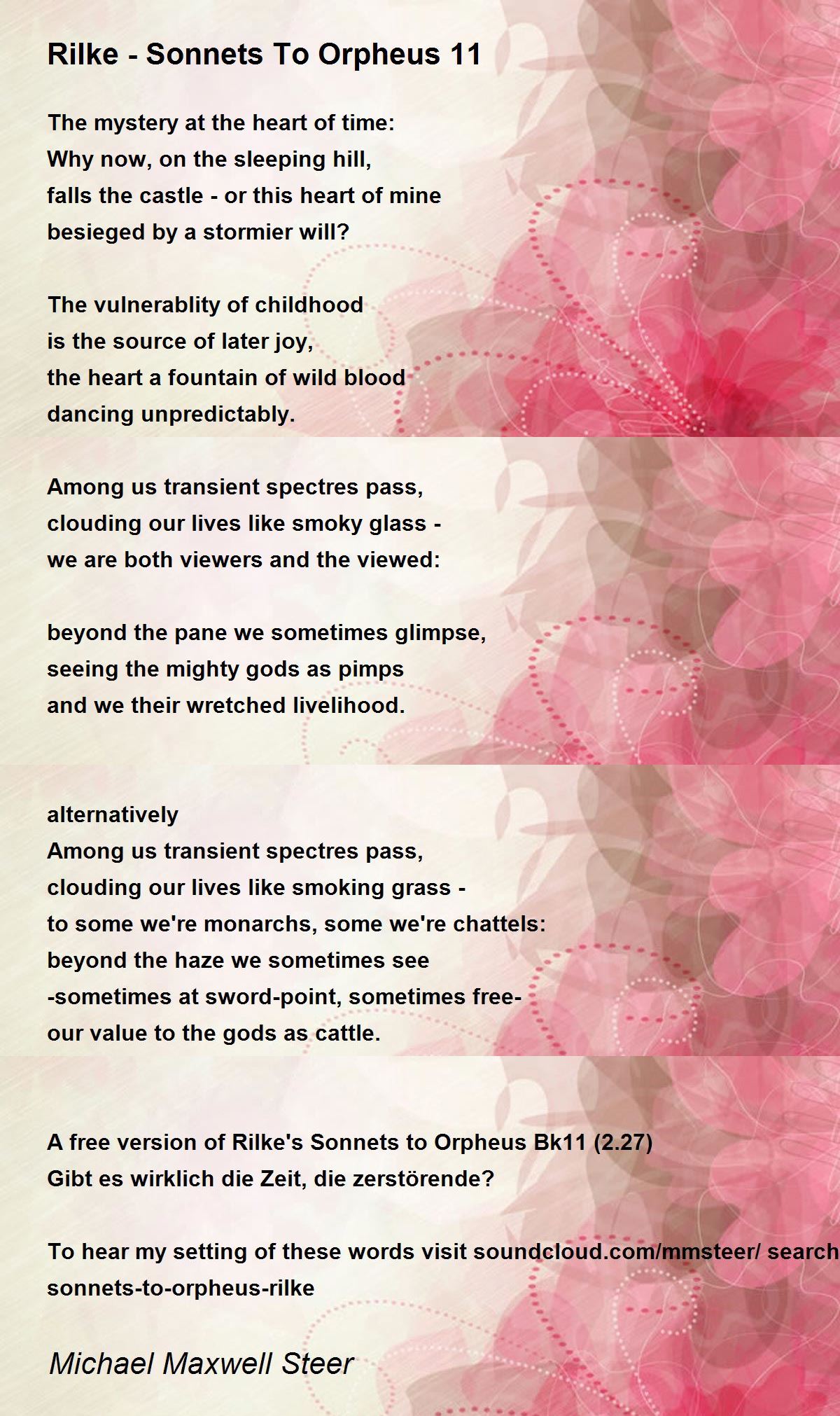 Rilke - Sonnets To Orpheus 11

The mystery at the heart of time:
Why now, on the sleeping hill,
falls the castle - or this heart of mine
besieged by a stormier will?

The vulnerablity of childhood
is the source of later joy,
the heart a fountain of wild blood
dancing unpredictably.

Among us transient spectres pass,
clouding our lives like smoky glass -
we are both viewers and the viewed:

beyond the pane we sometimes glimpse,
seeing the mighty gods as pimps
and we their wretched livelihood.

alternatively
Among us transient spectres pass,
clouding our lives like smoking grass -
to some we're monarchs, some we're chattels:
beyond the haze we sometimes see
-sometimes at sword-point, sometimes free-
our value to the gods as cattle.

A free version of Rilke's Sonnets to Orpheus Bk11 (2.27)
Gibt es wirklich die Zeit, die zerstörende?

To hear my setting of these words visit soundcloud.com/mmsteer/ search sonnets-to-orpheus-rilke

Michael Maxwell Steer